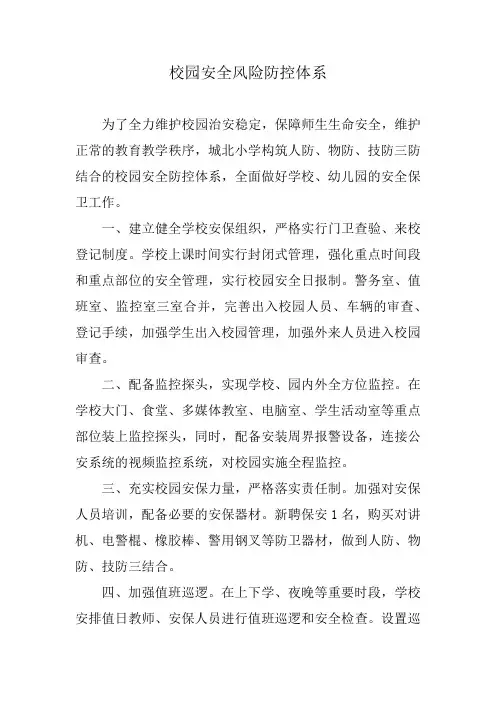 校园安全风险防控体系

为了全力维护校园治安稳定，保障师生生命安全，维护正常的教育教学秩序，城北小学构筑人防、物防、技防三防结合的校园安全防控体系，全面做好学校、幼儿园的安全保卫工作。

一、建立健全学校安保组织，严格实行门卫查验、来校登记制度。学校上课时间实行封闭式管理，强化重点时间段和重点部位的安全管理，实行校园安全日报制。警务室、值班室、监控室三室合并，完善出入校园人员、车辆的审查、登记手续，加强学生出入校园管理，加强外来人员进入校园审查。

二、配备监控探头，实现学校、园内外全方位监控。在学校大门、食堂、多媒体教室、电脑室、学生活动室等重点部位装上监控探头，同时，配备安装周界报警设备，连接公安系统的视频监控系统，对校园实施全程监控。

三、充实校园安保力量，严格落实责任制。加强对安保人员培训，配备必要的安保器材。新聘保安1名，购买对讲机、电警棍、橡胶棒、警用钢叉等防卫器材，做到人防、物防、技防三结合。

四、加强值班巡逻。在上下学、夜晚等重要时段，学校安排值日教师、安保人员进行值班巡逻和安全检查。设置巡